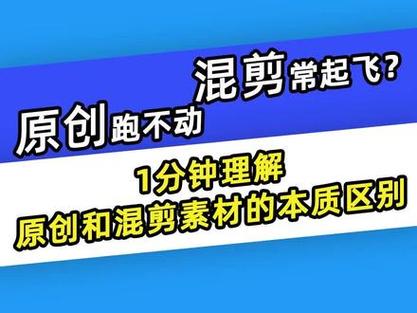 混剪常起飞？
原创跑不动

1分钟理解
原创和混剪素材的本质区别